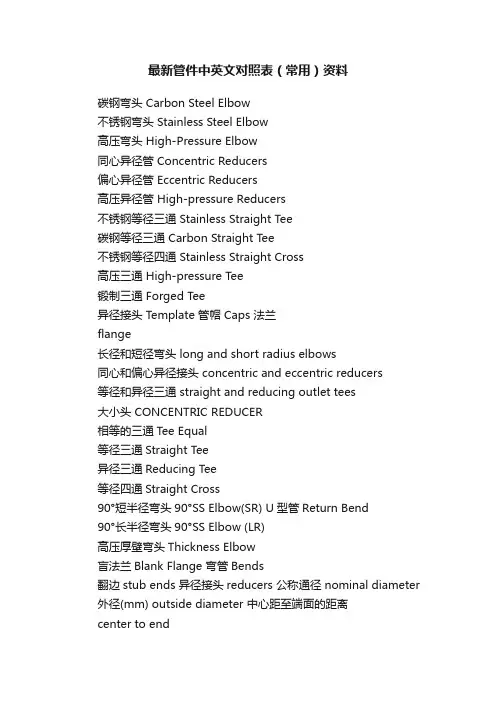 最新管件中英文对照表（常用）资料

碳钢弯头 Carbon Steel Elbow
不锈钢弯头 Stainless Steel Elbow
高压弯头 High-Pressure Elbow
同心异径管 Concentric Reducers
偏心异径管 Eccentric Reducers
高压异径管 High-pressure Reducers
不锈钢等径三通 Stainless Straight Tee
碳钢等径三通 Carbon Straight Tee
不锈钢等径四通 Stainless Straight Cross
高压三通 High-pressure Tee
锻制三通 Forged Tee
异径接头 Template 管帽 Caps 法兰 flange
长径和短径弯头 long and short radius elbows
同心和偏心异径接头 concentric and eccentric reducers
等径和异径三通 straight and reducing outlet tees
大小头 CONCENTRIC REDUCER
相等的三通 Tee Equal
等径三通 Straight Tee
异径三通 Reducing Tee
等径四通 Straight Cross
90°短半径弯头 90°SS Elbow(SR) U 型管 Return Bend
90°长半径弯头 90°SS Elbow (LR)
高压厚壁弯头 Thickness Elbow
盲法兰 Blank Flange 弯管 Bends
翻边 stub ends 异径接头 reducers 公称通径 nominal diameter
外径(mm) outside diameter 中心距至端面的距离 center to end